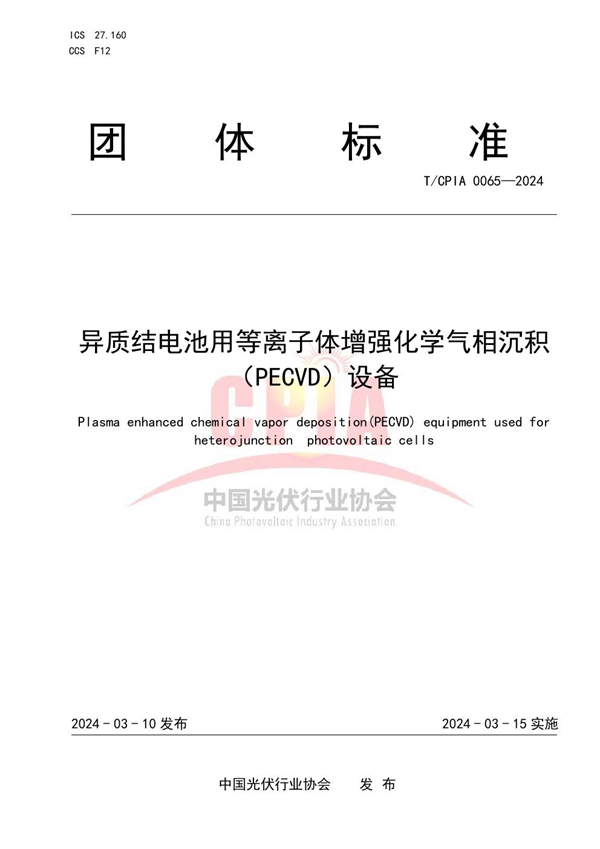 ICS 27.160
CCS F12

团 体 标 准

T/CPIA 0065—2024

异质结电池用等离子体增强化学气相沉积（PECVD）设备

Plasma enhanced chemical vapor deposition(PECVD) equipment used for heterojunction photovoltaic cells

CPIA
中国光伏行业协会
China Photovoltaic Industry Association

2024 - 03 - 10 发布

2024 - 03 - 15 实施

中国光伏行业协会 发 布